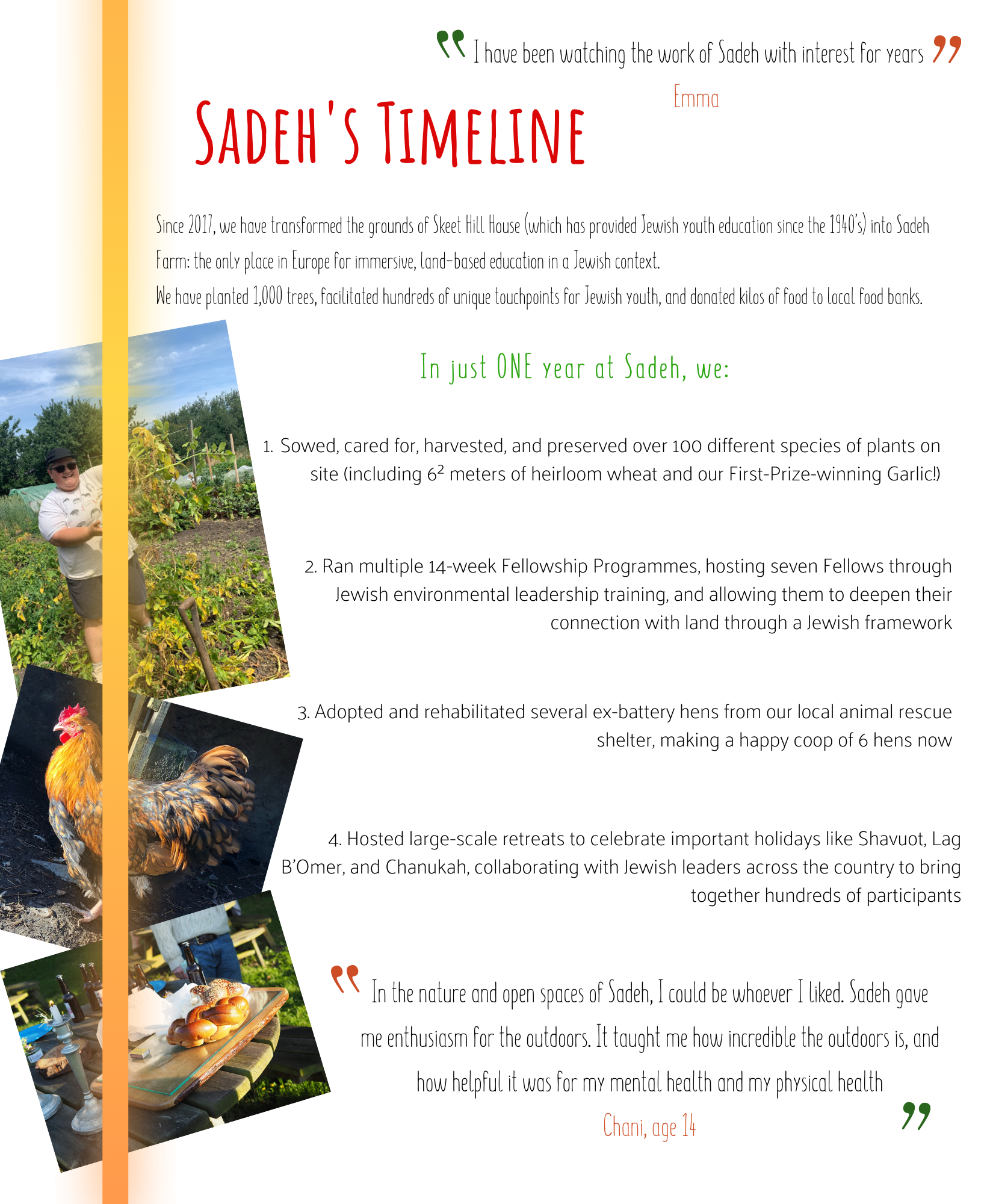 “ I have been watching the work of Sadeh with interest for years ”

Emma

SADEH'S TIMELINE

Since 2017, we have transformed the grounds of Skeet Hill House (which has provided Jewish youth education since the 1940's) into Sadeh Farm: the only place in Europe for immersive, land-based education in a Jewish context.
We have planted 1,000 trees, facilitated hundreds of unique touchpoints for Jewish youth, and donated kilos of food to local food banks.

In just ONE year at Sadeh, we:

1. Sowed, cared for, harvested, and preserved over 100 different species of plants on site (including $6^2$ meters of heirloom wheat and our First-Prize-winning Garlic!)

2. Ran multiple 14-week Fellowship Programmes, hosting seven Fellows through Jewish environmental leadership training, and allowing them to deepen their connection with land through a Jewish framework

3. Adopted and rehabilitated several ex-battery hens from our local animal rescue shelter, making a happy coop of 6 hens now

4. Hosted large-scale retreats to celebrate important holidays like Shavuot, Lag B'Omer, and Chanukah, collaborating with Jewish leaders across the country to bring together hundreds of participants

“ In the nature and open spaces of Sadeh, I could be whoever I liked. Sadeh gave me enthusiasm for the outdoors. It taught me how incredible the outdoors is, and how helpful it was for my mental health and my physical health ”

Chani, age 14